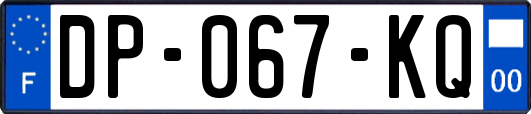 F

DP-067-KQ

00